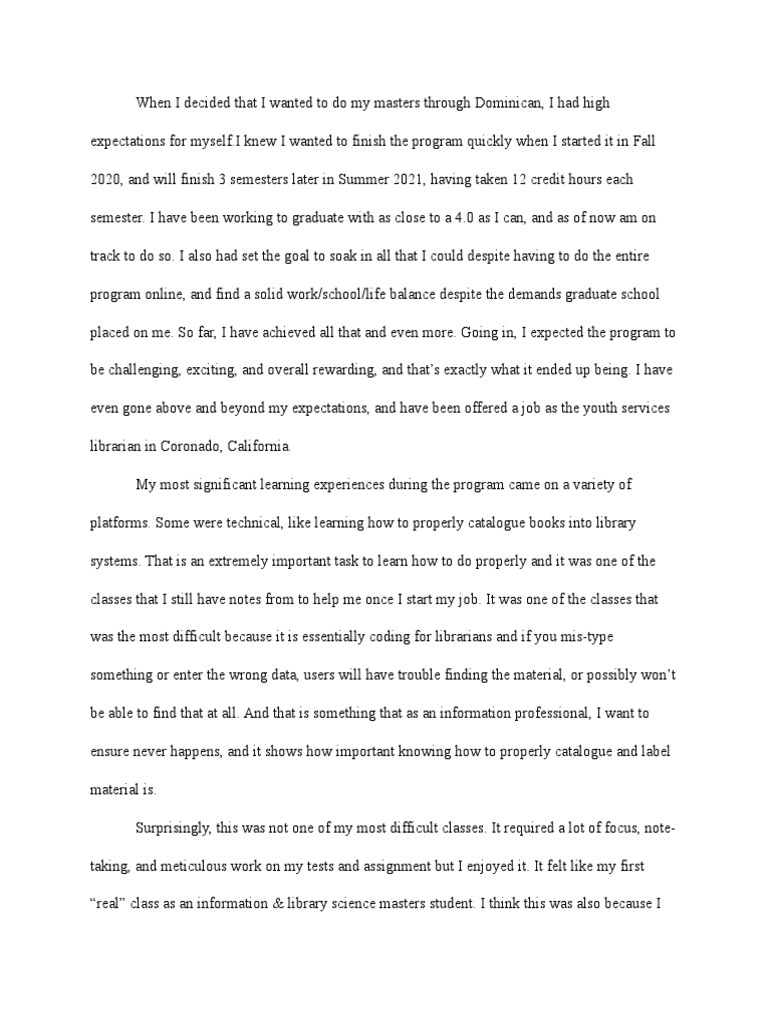 When I decided that I wanted to do my masters through Dominican, I had high expectations for myself I knew I wanted to finish the program quickly when I started it in Fall 2020, and will finish 3 semesters later in Summer 2021, having taken 12 credit hours each semester. I have been working to graduate with as close to a 4.0 as I can, and as of now am on track to do so. I also had set the goal to soak in all that I could despite having to do the entire program online, and find a solid work/school/life balance despite the demands graduate school placed on me. So far, I have achieved all that and even more. Going in, I expected the program to be challenging, exciting, and overall rewarding, and that's exactly what it ended up being. I have even gone above and beyond my expectations, and have been offered a job as the youth services librarian in Coronado, California.

My most significant learning experiences during the program came on a variety of platforms. Some were technical, like learning how to properly catalogue books into library systems. That is an extremely important task to learn how to do properly and it was one of the classes that I still have notes from to help me once I start my job. It was one of the classes that was the most difficult because it is essentially coding for librarians and if you mis-type something or enter the wrong data, users will have trouble finding the material, or possibly won't be able to find that at all. And that is something that as an information professional, I want to ensure never happens, and it shows how important knowing how to properly catalogue and label material is.

Surprisingly, this was not one of my most difficult classes. It required a lot of focus, note-taking, and meticulous work on my tests and assignment but I enjoyed it. It felt like my first "real" class as an information & library science masters student. I think this was also because I